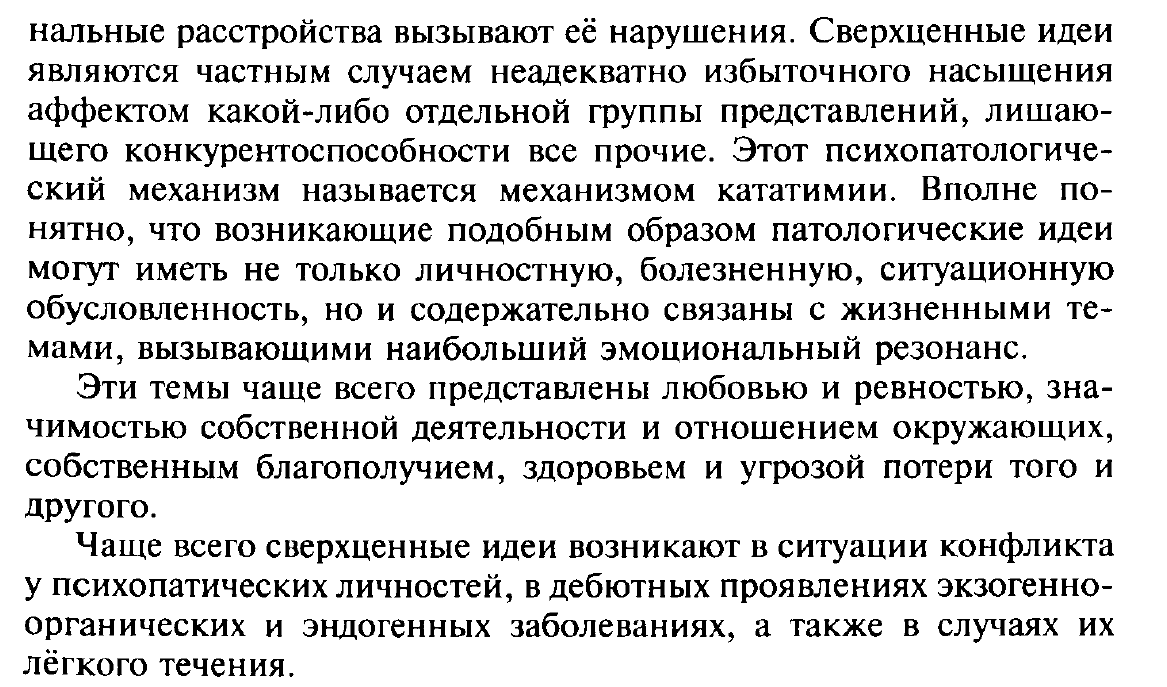 нальные расстройства вызывают её нарушения. Сверхценные идеи являются частным случаем неадекватно избыточного насыщения аффектом какой-либо отдельной группы представлений, лишающего конкурентоспособности все прочие. Этот психопатологический механизм называется механизмом кататимии. Вполне понятно, что возникающие подобным образом патологические идеи могут иметь не только личностную, болезненную, ситуационную обусловленность, но и содержательно связаны с жизненными темами, вызывающими наибольший эмоциональный резонанс.

Эти темы чаще всего представлены любовью и ревностью, значимостью собственной деятельности и отношением окружающих, собственным благополучием, здоровьем и угрозой потери того и другого.

Чаще всего сверхценные идеи возникают в ситуации конфликта у психопатических личностей, в дебютных проявлениях экзогенно-органических и эндогенных заболеваниях, а также в случаях их лёгкого течения.